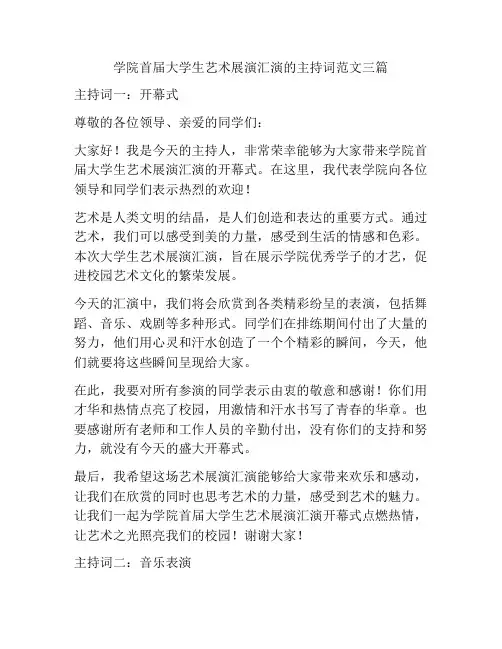 学院首届大学生艺术展演汇演的主持词范文三篇

主持词一：开幕式

尊敬的各位领导、亲爱的同学们：

大家好！我是今天的主持人，非常荣幸能够为大家带来学院首届大学生艺术展演汇演的开幕式。在这里，我代表学院向各位领导和同学们表示热烈的欢迎！

艺术是人类文明的结晶，是人们创造和表达的重要方式。通过艺术，我们可以感受到美的力量，感受到生活的情感和色彩。本次大学生艺术展演汇演，旨在展示学院优秀学子的才艺，促进校园艺术文化的繁荣发展。

今天的汇演中，我们将会欣赏到各类精彩纷呈的表演，包括舞蹈、音乐、戏剧等多种形式。同学们在排练期间付出了大量的努力，他们用心灵和汗水创造了一个个精彩的瞬间，今天，他们就要将这些瞬间呈现给大家。

在此，我要对所有参演的同学表示由衷的敬意和感谢！你们用才华和热情点亮了校园，用激情和汗水书写了青春的华章。也要感谢所有老师和工作人员的辛勤付出，没有你们的支持和努力，就没有今天的盛大开幕式。

最后，我希望这场艺术展演汇演能够给大家带来欢乐和感动，让我们在欣赏的同时也思考艺术的力量，感受到艺术的魅力。让我们一起为学院首届大学生艺术展演汇演开幕式点燃热情，让艺术之光照亮我们的校园！谢谢大家！

主持词二：音乐表演